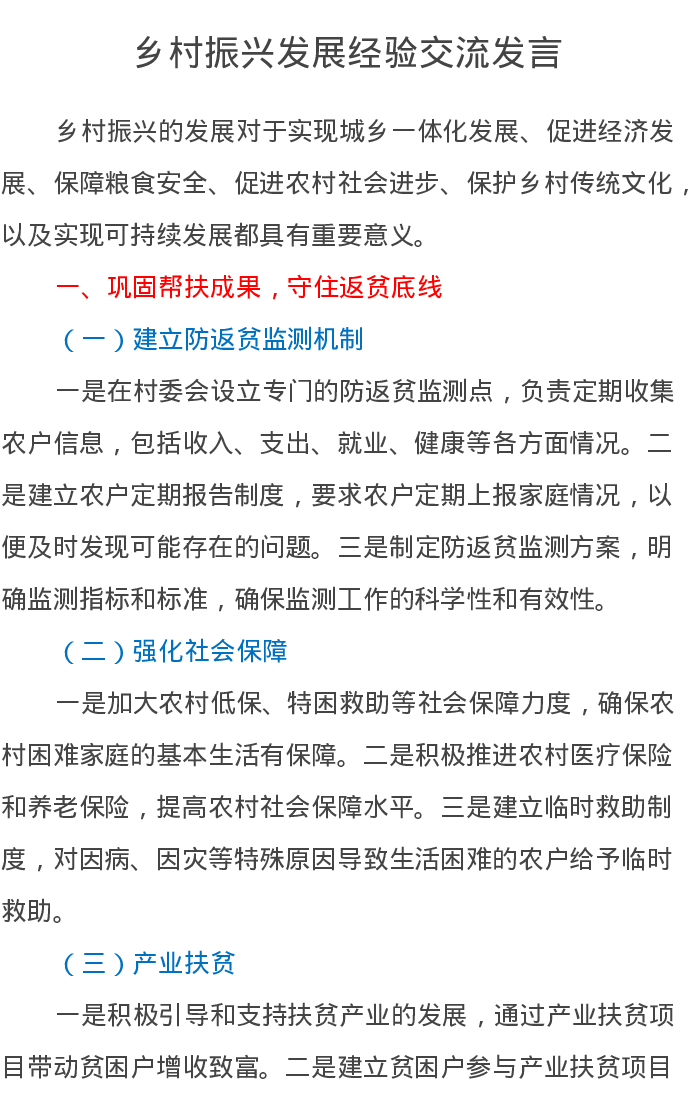 乡村振兴发展经验交流发言

乡村振兴的发展对于实现城乡一体化发展、促进经济发展、保障粮食安全、促进农村社会进步、保护乡村传统文化，以及实现可持续发展都具有重要意义。

一、巩固帮扶成果，守住返贫底线

（一）建立防返贫监测机制

一是在村委会设立专门的防返贫监测点，负责定期收集农户信息，包括收入、支出、就业、健康等各方面情况。二是建立农户定期报告制度，要求农户定期上报家庭情况，以便及时发现可能存在的问题。三是制定防返贫监测方案，明确监测指标和标准，确保监测工作的科学性和有效性。

（二）强化社会保障

一是加大农村低保、特困救助等社会保障力度，确保农村困难家庭的基本生活有保障。二是积极推进农村医疗保险和养老保险，提高农村社会保障水平。三是建立临时救助制度，对因病、因灾等特殊原因导致生活困难的农户给予临时救助。

（三）产业扶贫

一是积极引导和支持扶贫产业的发展，通过产业扶贫项目带动贫困户增收致富。二是建立贫困户参与产业扶贫项目